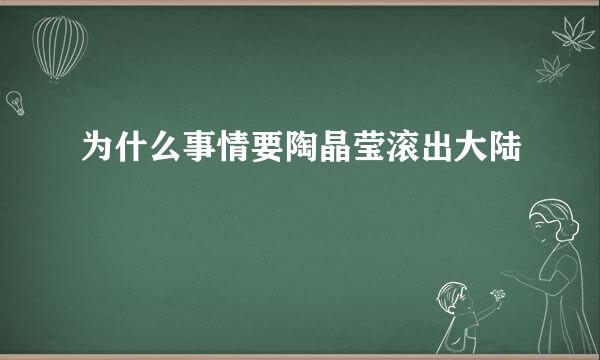 为什么事情要陶晶莹滚出大陆